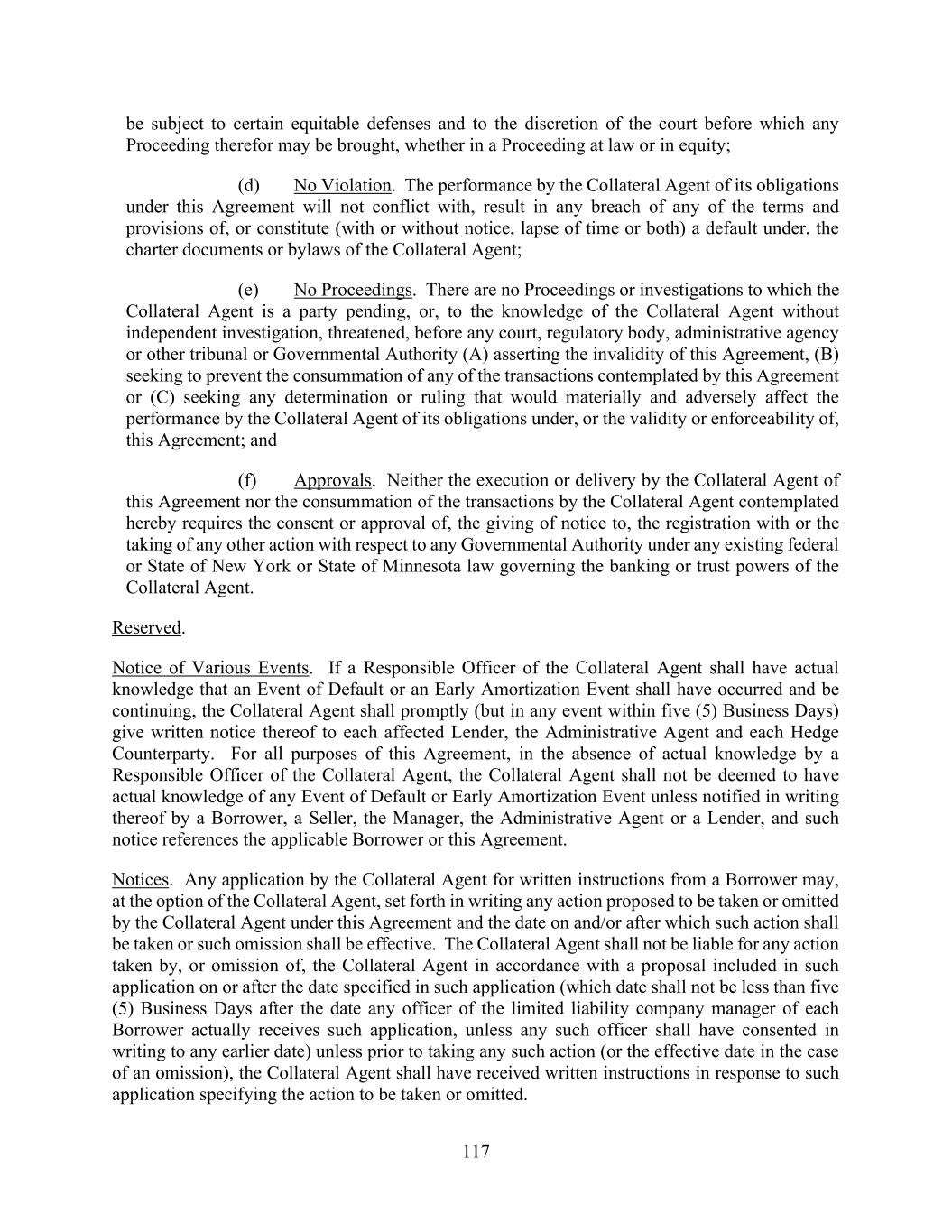 be subject to certain equitable defenses and to the discretion of the court before which any Proceeding therefor may be brought, whether in a Proceeding at law or in equity;

(d) No Violation. The performance by the Collateral Agent of its obligations under this Agreement will not conflict with, result in any breach of any of the terms and provisions of, or constitute (with or without notice, lapse of time or both) a default under, the charter documents or bylaws of the Collateral Agent;

(e) No Proceedings. There are no Proceedings or investigations to which the Collateral Agent is a party pending, or, to the knowledge of the Collateral Agent without independent investigation, threatened, before any court, regulatory body, administrative agency or other tribunal or Governmental Authority (A) asserting the invalidity of this Agreement, (B) seeking to prevent the consummation of any of the transactions contemplated by this Agreement or (C) seeking any determination or ruling that would materially and adversely affect the performance by the Collateral Agent of its obligations under, or the validity or enforceability of, this Agreement; and

(f) Approvals. Neither the execution or delivery by the Collateral Agent of this Agreement nor the consummation of the transactions by the Collateral Agent contemplated hereby requires the consent or approval of, the giving of notice to, the registration with or the taking of any other action with respect to any Governmental Authority under any existing federal or State of New York or State of Minnesota law governing the banking or trust powers of the Collateral Agent.

Reserved.

Notice of Various Events. If a Responsible Officer of the Collateral Agent shall have actual knowledge that an Event of Default or an Early Amortization Event shall have occurred and be continuing, the Collateral Agent shall promptly (but in any event within five (5) Business Days) give written notice thereof to each affected Lender, the Administrative Agent and each Hedge Counterparty. For all purposes of this Agreement, in the absence of actual knowledge by a Responsible Officer of the Collateral Agent, the Collateral Agent shall not be deemed to have actual knowledge of any Event of Default or Early Amortization Event unless notified in writing thereof by a Borrower, a Seller, the Manager, the Administrative Agent or a Lender, and such notice references the applicable Borrower or this Agreement.

Notices. Any application by the Collateral Agent for written instructions from a Borrower may, at the option of the Collateral Agent, set forth in writing any action proposed to be taken or omitted by the Collateral Agent under this Agreement and the date on and/or after which such action shall be taken or such omission shall be effective. The Collateral Agent shall not be liable for any action taken by, or omission of, the Collateral Agent in accordance with a proposal included in such application on or after the date specified in such application (which date shall not be less than five (5) Business Days after the date any officer of the limited liability company manager of each Borrower actually receives such application, unless any such officer shall have consented in writing to any earlier date) unless prior to taking any such action (or the effective date in the case of an omission), the Collateral Agent shall have received written instructions in response to such application specifying the action to be taken or omitted.

117